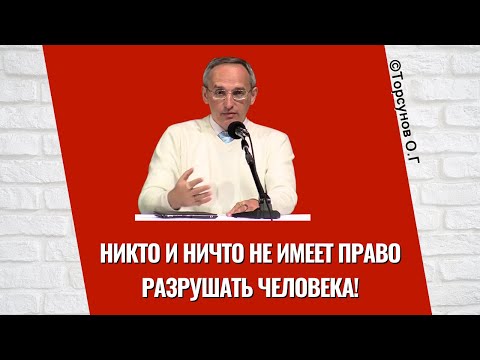 ©Торсунов О.Г

НИКТО И НИЧТО НЕ ИМЕЕТ ПРАВО РАЗРУШАТЬ ЧЕЛОВЕКА!